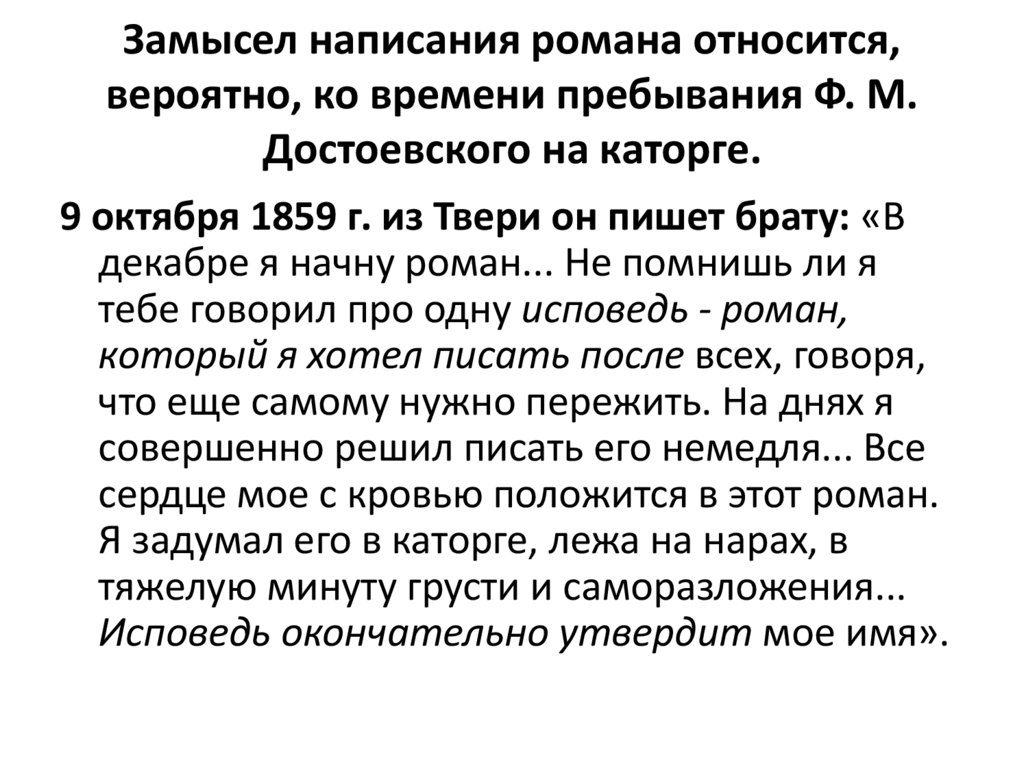 Замысел написания романа относится, вероятно, ко времени пребывания Ф. М. Достоевского на каторге.

9 октября 1859 г. из Твери он пишет брату: «В декабре я начну роман... Не помнишь ли я тебе говорил про одну исповедь - роман, который я хотел писать после всех, говоря, что еще самому нужно пережить. На днях я совершенно решил писать его немедля... Все сердце мое с кровью положится в этот роман. Я задумал его в каторге, лежа на нарах, в тяжелую минуту грусти и саморазложения... Исповедь окончательно утвердит мое имя».